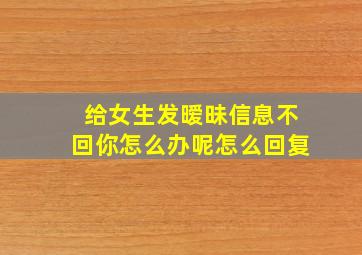 给女生发暧昧信息不回你怎么办呢怎么回复